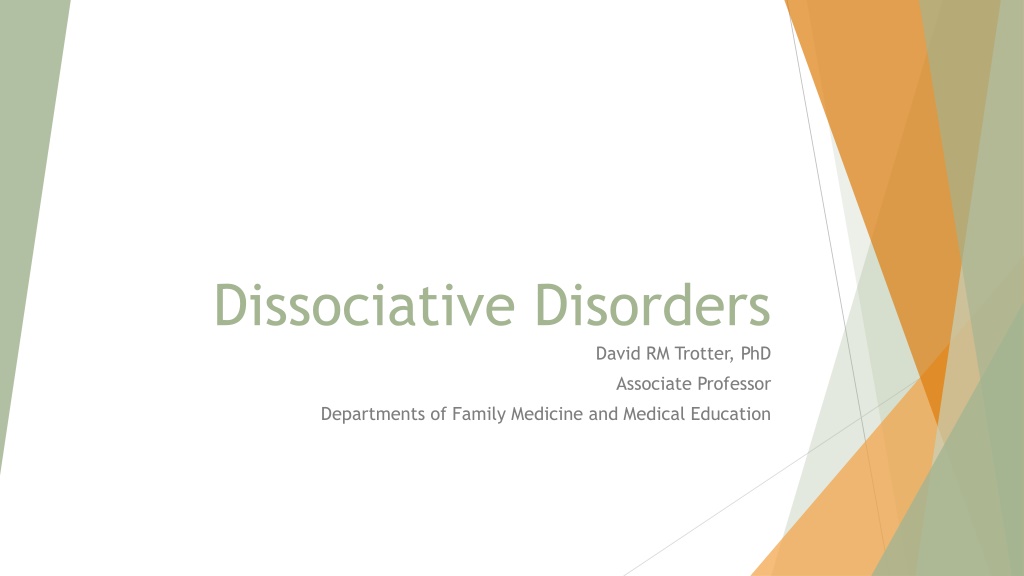 Dissociative Disorders

David RM Trotter, PhD

Associate Professor

Departments of Family Medicine and Medical Education